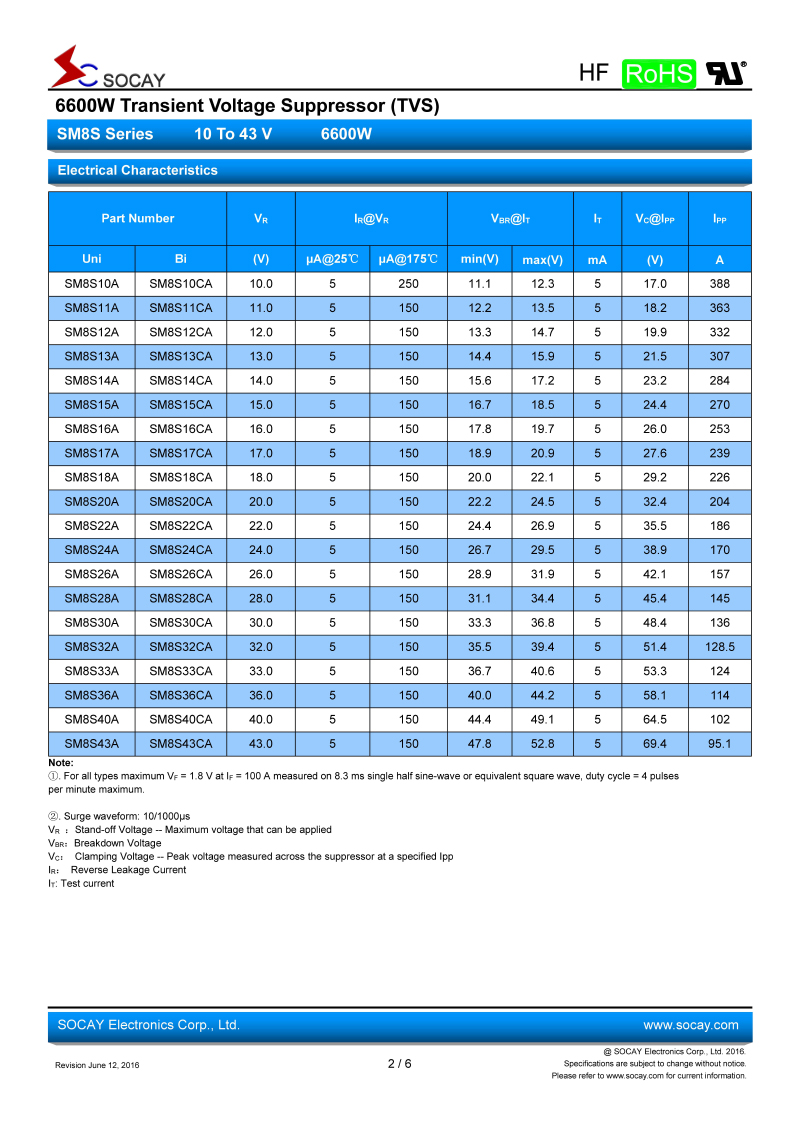 SOCAY

HF RoHS

6600W Transient Voltage Suppressor (TVS)

SM8S Series 10 To 43 V 6600W

Electrical Characteristics

| Part Number | | $V_R$ | $I_R@V_R$ | | $V_{BR}@I_T$ | | $I_T$ | $V_C@I_{PP}$ | $I_{PP}$ |
|---|---|---|---|---|---|---|---|---|---|
| Uni | Bi | (V) | μA@25℃ | μA@175℃ | min(V) | max(V) | mA | (V) | A |
| SM8S10A | SM8S10CA | 10.0 | 5 | 250 | 11.1 | 12.3 | 5 | 17.0 | 388 |
| SM8S11A | SM8S11CA | 11.0 | 5 | 150 | 12.2 | 13.5 | 5 | 18.2 | 363 |
| SM8S12A | SM8S12CA | 12.0 | 5 | 150 | 13.3 | 14.7 | 5 | 19.9 | 332 |
| SM8S13A | SM8S13CA | 13.0 | 5 | 150 | 14.4 | 15.9 | 5 | 21.5 | 307 |
| SM8S14A | SM8S14CA | 14.0 | 5 | 150 | 15.6 | 17.2 | 5 | 23.2 | 284 |
| SM8S15A | SM8S15CA | 15.0 | 5 | 150 | 16.7 | 18.5 | 5 | 24.4 | 270 |
| SM8S16A | SM8S16CA | 16.0 | 5 | 150 | 17.8 | 19.7 | 5 | 26.0 | 253 |
| SM8S17A | SM8S17CA | 17.0 | 5 | 150 | 18.9 | 20.9 | 5 | 27.6 | 239 |
| SM8S18A | SM8S18CA | 18.0 | 5 | 150 | 20.0 | 22.1 | 5 | 29.2 | 226 |
| SM8S20A | SM8S20CA | 20.0 | 5 | 150 | 22.2 | 24.5 | 5 | 32.4 | 204 |
| SM8S22A | SM8S22CA | 22.0 | 5 | 150 | 24.4 | 26.9 | 5 | 35.5 | 186 |
| SM8S24A | SM8S24CA | 24.0 | 5 | 150 | 26.7 | 29.5 | 5 | 38.9 | 170 |
| SM8S26A | SM8S26CA | 26.0 | 5 | 150 | 28.9 | 31.9 | 5 | 42.1 | 157 |
| SM8S28A | SM8S28CA | 28.0 | 5 | 150 | 31.1 | 34.4 | 5 | 45.4 | 145 |
| SM8S30A | SM8S30CA | 30.0 | 5 | 150 | 33.3 | 36.8 | 5 | 48.4 | 136 |
| SM8S32A | SM8S32CA | 32.0 | 5 | 150 | 35.5 | 39.4 | 5 | 51.4 | 128.5 |
| SM8S33A | SM8S33CA | 33.0 | 5 | 150 | 36.7 | 40.6 | 5 | 53.3 | 124 |
| SM8S36A | SM8S36CA | 36.0 | 5 | 150 | 40.0 | 44.2 | 5 | 58.1 | 114 |
| SM8S40A | SM8S40CA | 40.0 | 5 | 150 | 44.4 | 49.1 | 5 | 64.5 | 102 |
| SM8S43A | SM8S43CA | 43.0 | 5 | 150 | 47.8 | 52.8 | 5 | 69.4 | 95.1 |

Note:
①. For all types maximum $V_F$ = 1.8 V at $I_F$ = 100 A measured on 8.3 ms single half sine-wave or equivalent square wave, duty cycle = 4 pulses per minute maximum.

②. Surge waveform: 10/1000μs
$V_R$ : Stand-off Voltage -- Maximum voltage that can be applied
$V_{BR}$: Breakdown Voltage
$V_C$: Clamping Voltage -- Peak voltage measured across the suppressor at a specified Ipp
$I_R$: Reverse Leakage Current
$I_T$: Test current

SOCAY Electronics Corp., Ltd. www.socay.com

Revision June 12, 2016 2 / 6 @ SOCAY Electronics Corp., Ltd. 2016.
Specifications are subject to change without notice.
Please refer to www.socay.com for current information.